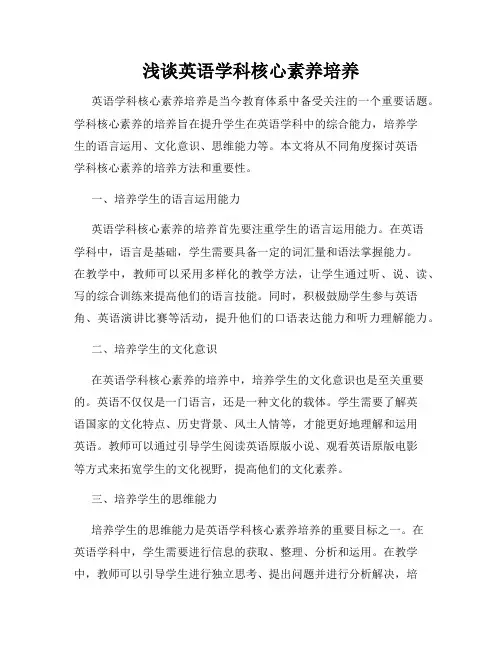 浅谈英语学科核心素养培养

英语学科核心素养培养是当今教育体系中备受关注的一个重要话题。学科核心素养的培养旨在提升学生在英语学科中的综合能力，培养学生的语言运用、文化意识、思维能力等。本文将从不同角度探讨英语学科核心素养的培养方法和重要性。

一、培养学生的语言运用能力

英语学科核心素养的培养首先要注重学生的语言运用能力。在英语学科中，语言是基础，学生需要具备一定的词汇量和语法掌握能力。在教学中，教师可以采用多样化的教学方法，让学生通过听、说、读、写的综合训练来提高他们的语言技能。同时，积极鼓励学生参与英语角、英语演讲比赛等活动，提升他们的口语表达能力和听力理解能力。

二、培养学生的文化意识

在英语学科核心素养的培养中，培养学生的文化意识也是至关重要的。英语不仅仅是一门语言，还是一种文化的载体。学生需要了解英语国家的文化特点、历史背景、风土人情等，才能更好地理解和运用英语。教师可以通过引导学生阅读英语原版小说、观看英语原版电影等方式来拓宽学生的文化视野，提高他们的文化素养。

三、培养学生的思维能力

培养学生的思维能力是英语学科核心素养培养的重要目标之一。在英语学科中，学生需要进行信息的获取、整理、分析和运用。在教学中，教师可以引导学生进行独立思考、提出问题并进行分析解决，培